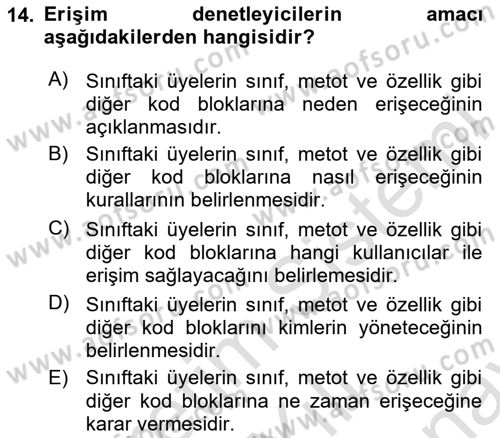 14. Erişim denetleyicilerin amacı aşağıdakilerden hangisidir?

A) Sınıftaki üyelerin sınıf, metot ve özellik gibi diğer kod bloklarına neden erişeceğinin açıklanmasıdır.

B) Sınıftaki üyelerin sınıf, metot ve özellik gibi diğer kod bloklarına nasıl erişeceğinin kurallarının belirlenmesidir.

C) Sınıftaki üyelerin sınıf, metot ve özellik gibi diğer kod bloklarına hangi kullanıcılar ile erişim sağlayacağını belirlemesidir.

D) Sınıftaki üyelerin sınıf, metot ve özellik gibi diğer kod bloklarını kimlerin yöneteceğinin belirlenmesidir.

E) Sınıftaki üyelerin sınıf, metot ve özellik gibi diğer kod bloklarına ne zaman erişeceğine karar vermesidir.

www.aofsoru.com